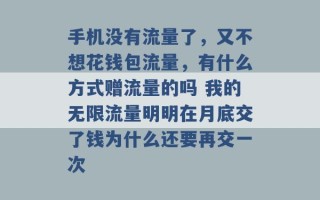 手机没有流量了，又不想花钱包流量，有什么方式赠流量的吗 我的无限流量明明在月底交了钱为什么还要再交一次